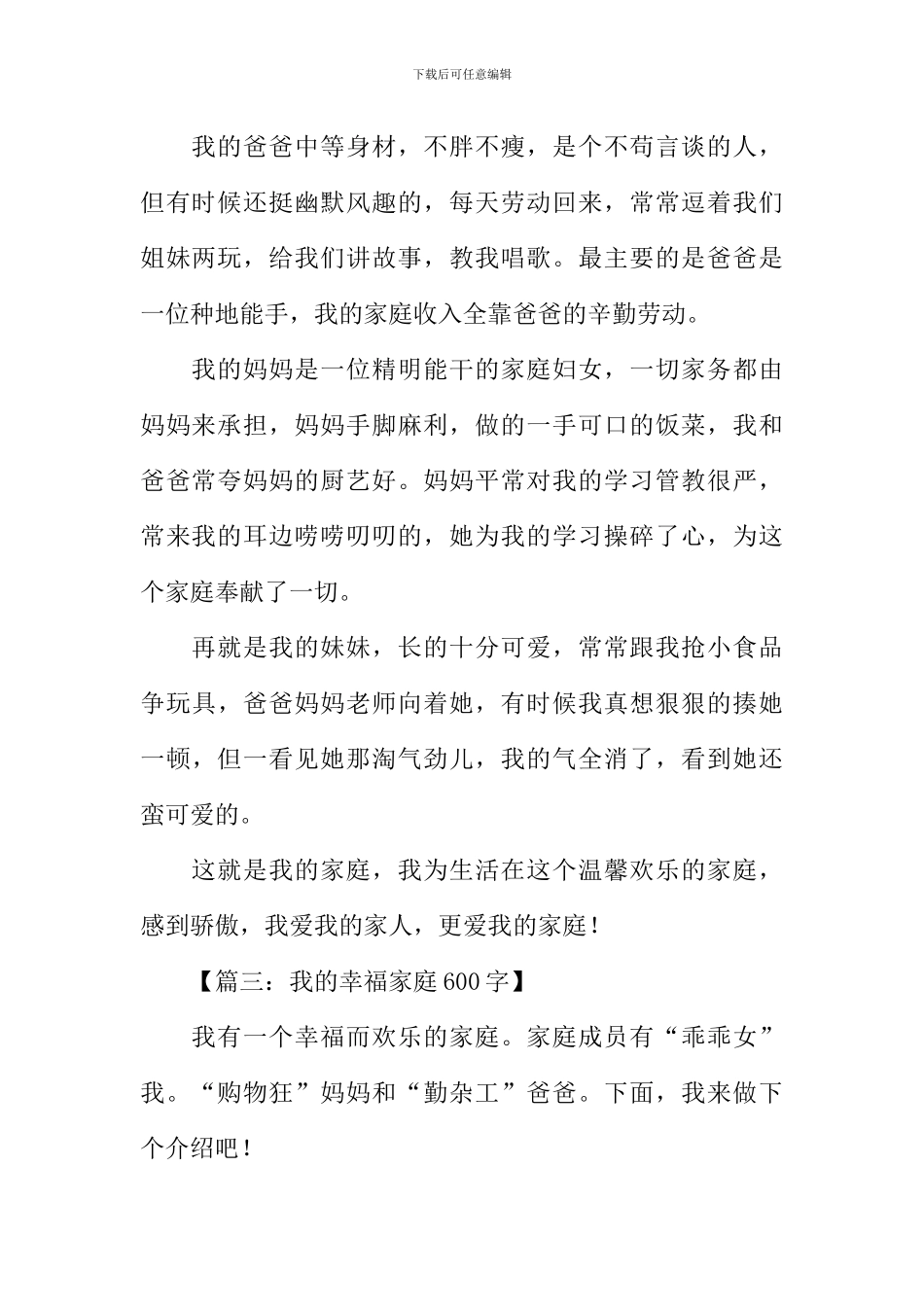 下载后可任意编辑

我的爸爸中等身材，不胖不瘦，是个不苟言谈的人，但有时候还挺幽默风趣的，每天劳动回来，常常逗着我们姐妹两玩，给我们讲故事，教我唱歌。最主要的是爸爸是一位种地能手，我的家庭收入全靠爸爸的辛勤劳动。

我的妈妈是一位精明能干的家庭妇女，一切家务都由妈妈来承担，妈妈手脚麻利，做的一手可口的饭菜，我和爸爸常夸妈妈的厨艺好。妈妈平常对我的学习管教很严，常来我的耳边唠唠叨叨的，她为我的学习操碎了心，为这个家庭奉献了一切。

再就是我的妹妹，长的十分可爱，常常跟我抢小食品争玩具，爸爸妈妈老师向着她，有时候我真想狠狠的揍她一顿，但一看见她那淘气劲儿，我的气全消了，看到她还蛮可爱的。

这就是我的家庭，我为生活在这个温馨欢乐的家庭，感到骄傲，我爱我的家人，更爱我的家庭！

【篇三：我的幸福家庭600字】

我有一个幸福而欢乐的家庭。家庭成员有“乖乖女”我。“购物狂”妈妈和“勤杂工”爸爸。下面，我来做下个介绍吧！